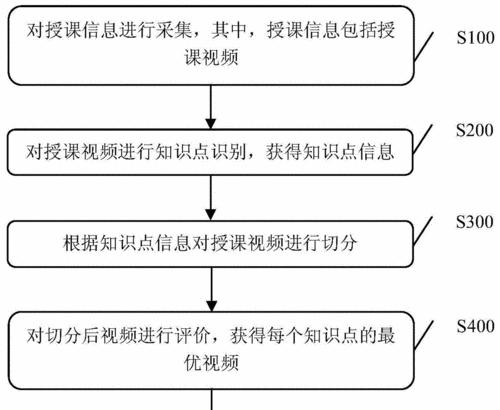 对授课信息进行采集，其中，授课信息包括授课视频

S100

对授课视频进行知识点识别，获得知识点信息

S200

根据知识点信息对授课视频进行切分

S300

对切分后视频进行评价，获得每个知识点的最优视频

S400